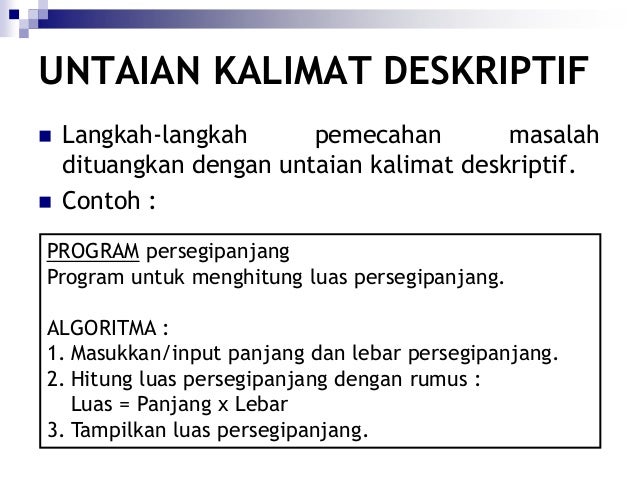 UNTAIAN KALIMAT DESKRIPTIF

Langkah-langkah pemecahan masalah dituangkan dengan untaian kalimat deskriptif.

Contoh :

PROGRAM persegipanjang
Program untuk menghitung luas persegipanjang.

ALGORITMA :
1. Masukkan/input panjang dan lebar persegipanjang.
2. Hitung luas persegipanjang dengan rumus :
Luas = Panjang x Lebar
3. Tampilkan luas persegipanjang.